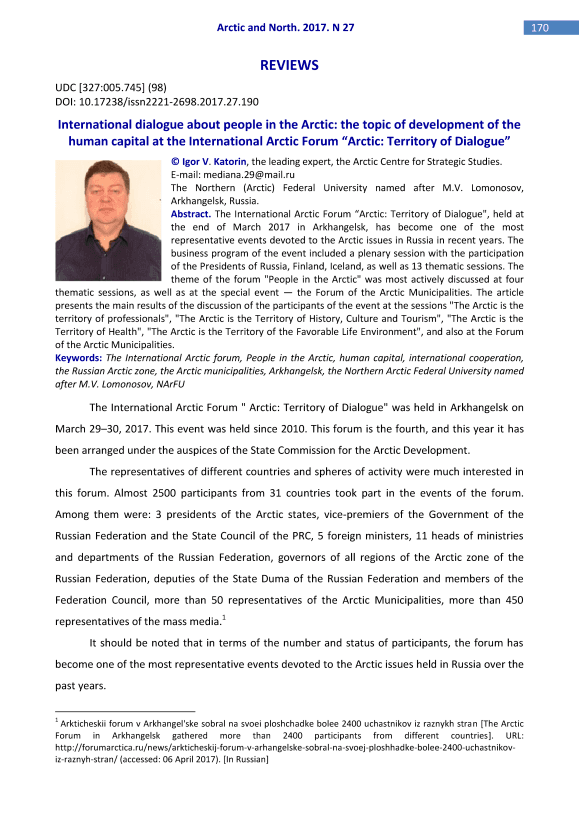 Arctic and North. 2017. N 27

170

REVIEWS

UDC [327:005.745] (98)
DOI: 10.17238/issn2221-2698.2017.27.190

International dialogue about people in the Arctic: the topic of development of the human capital at the International Arctic Forum "Arctic: Territory of Dialogue"

© Igor V. Katorin, the leading expert, the Arctic Centre for Strategic Studies. E-mail: mediana.29@mail.ru
The Northern (Arctic) Federal University named after M.V. Lomonosov, Arkhangelsk, Russia.

Abstract. The International Arctic Forum "Arctic: Territory of Dialogue", held at the end of March 2017 in Arkhangelsk, has become one of the most representative events devoted to the Arctic issues in Russia in recent years. The business program of the event included a plenary session with the participation of the Presidents of Russia, Finland, Iceland, as well as 13 thematic sessions. The theme of the forum "People in the Arctic" was most actively discussed at four thematic sessions, as well as at the special event — the Forum of the Arctic Municipalities. The article presents the main results of the discussion of the participants of the event at the sessions "The Arctic is the territory of professionals", "The Arctic is the Territory of History, Culture and Tourism", "The Arctic is the Territory of Health", "The Arctic is the Territory of the Favorable Life Environment", and also at the Forum of the Arctic Municipalities.

Keywords: The International Arctic forum, People in the Arctic, human capital, international cooperation, the Russian Arctic zone, the Arctic municipalities, Arkhangelsk, the Northern Arctic Federal University named after M.V. Lomonosov, NArFU

The International Arctic Forum " Arctic: Territory of Dialogue" was held in Arkhangelsk on March 29–30, 2017. This event was held since 2010. This forum is the fourth, and this year it has been arranged under the auspices of the State Commission for the Arctic Development.

The representatives of different countries and spheres of activity were much interested in this forum. Almost 2500 participants from 31 countries took part in the events of the forum. Among them were: 3 presidents of the Arctic states, vice-premiers of the Government of the Russian Federation and the State Council of the PRC, 5 foreign ministers, 11 heads of ministries and departments of the Russian Federation, governors of all regions of the Arctic zone of the Russian Federation, deputies of the State Duma of the Russian Federation and members of the Federation Council, more than 50 representatives of the Arctic Municipalities, more than 450 representatives of the mass media.$^1$

It should be noted that in terms of the number and status of participants, the forum has become one of the most representative events devoted to the Arctic issues held in Russia over the past years.

$^1$ Arkticheskii forum v Arkhangel'ske sobral na svoei ploshchadke bolee 2400 uchastnikov iz raznykh stran [The Arctic Forum in Arkhangelsk gathered more than 2400 participants from different countries]. URL: http://forumarctica.ru/news/arkticheskij-forum-v-arhangelske-sobral-na-svoej-ploshhadke-bolee-2400-uchastnikov-iz-raznyh-stran/ (accessed: 06 April 2017). [In Russian]